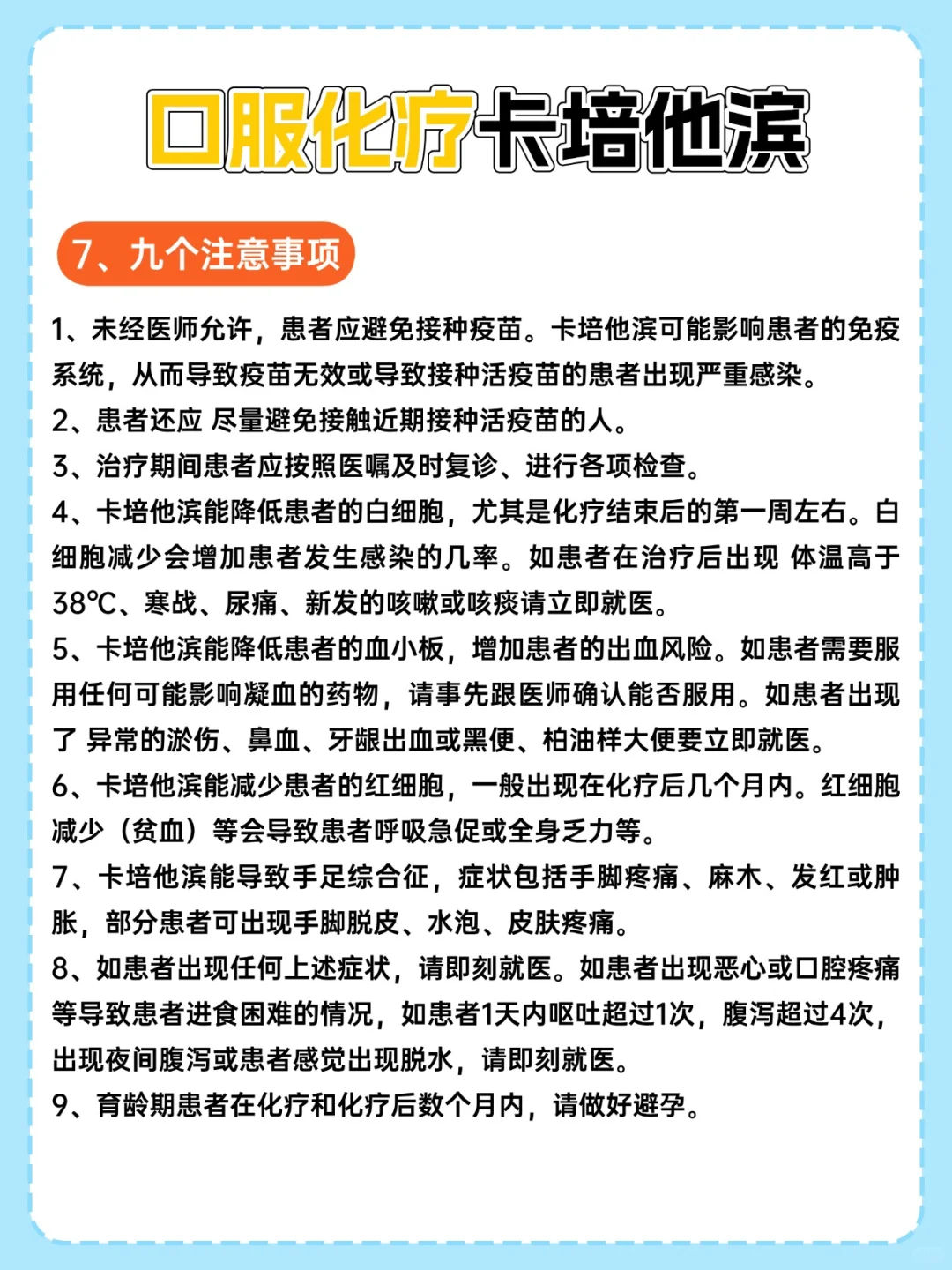 口服化疗卡培他滨

7、九个注意事项

1、未经医师允许，患者应避免接种疫苗。卡培他滨可能影响患者的免疫系统，从而导致疫苗无效或导致接种活疫苗的患者出现严重感染。
2、患者还应 尽量避免接触近期接种活疫苗的人。
3、治疗期间患者应按照医嘱及时复诊、进行各项检查。
4、卡培他滨能降低患者的白细胞，尤其是化疗结束后的第一周左右。白细胞减少会增加患者发生感染的几率。如患者在治疗后出现 体温高于38℃、寒战、尿痛、新发的咳嗽或咳痰请立即就医。
5、卡培他滨能降低患者的血小板，增加患者的出血风险。如患者需要服用任何可能影响凝血的药物，请事先跟医师确认能否服用。如患者出现了 异常的淤伤、鼻血、牙龈出血或黑便、柏油样大便要立即就医。
6、卡培他滨能减少患者的红细胞，一般出现在化疗后几个月内。红细胞减少（贫血）等会导致患者呼吸急促或全身乏力等。
7、卡培他滨能导致手足综合征，症状包括手脚疼痛、麻木、发红或肿胀，部分患者可出现手脚脱皮、水泡、皮肤疼痛。
8、如患者出现任何上述症状，请即刻就医。如患者出现恶心或口腔疼痛等导致患者进食困难的情况，如患者1天内呕吐超过1次，腹泻超过4次，出现夜间腹泻或患者感觉出现脱水，请即刻就医。
9、育龄期患者在化疗和化疗后数个月内，请做好避孕。